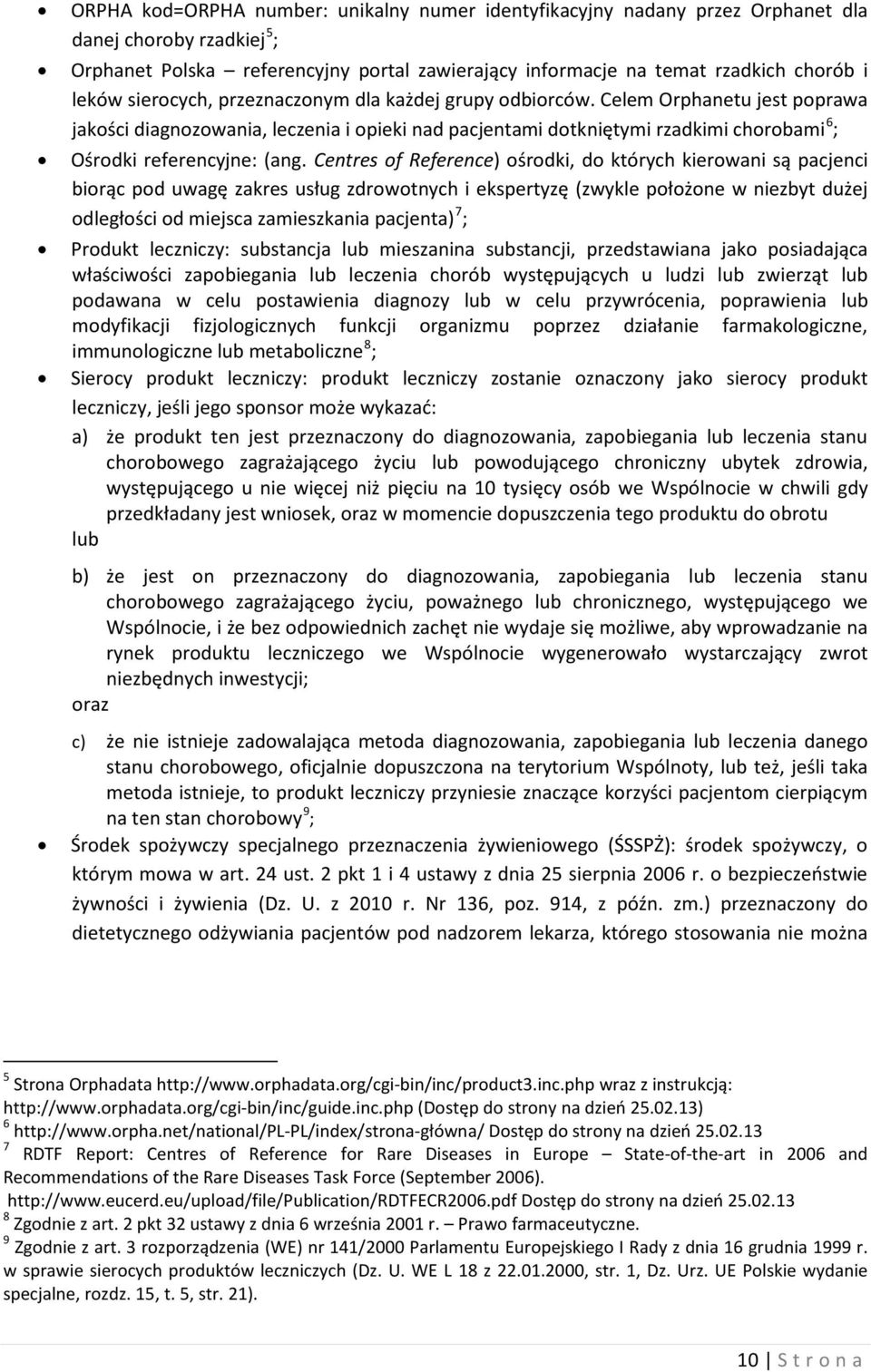 • ORPHA kod=ORPHA number: unikalny numer identyfikacyjny nadany przez Orphanet dla danej choroby rzadkiej$^5$;
• Orphanet Polska – referencyjny portal zawierający informacje na temat rzadkich chorób i leków sierocych, przeznaczonym dla każdej grupy odbiorców. Celem Orphanetu jest poprawa jakości diagnozowania, leczenia i opieki nad pacjentami dotkniętymi rzadkimi chorobami$^6$;
• Ośrodki referencyjne: (ang. Centres of Reference) ośrodki, do których kierowani są pacjenci biorąc pod uwagę zakres usług zdrowotnych i ekspertyzę (zwykle położone w niezbyt dużej odległości od miejsca zamieszkania pacjenta)$^7$;
• Produkt leczniczy: substancja lub mieszanina substancji, przedstawiana jako posiadająca właściwości zapobiegania lub leczenia chorób występujących u ludzi lub zwierząt lub podawana w celu postawienia diagnozy lub w celu przywrócenia, poprawienia lub modyfikacji fizjologicznych funkcji organizmu poprzez działanie farmakologiczne, immunologiczne lub metaboliczne$^8$;
• Sierocy produkt leczniczy: produkt leczniczy zostanie oznaczony jako sierocy produkt leczniczy, jeśli jego sponsor może wykazać:
a) że produkt ten jest przeznaczony do diagnozowania, zapobiegania lub leczenia stanu chorobowego zagrażającego życiu lub powodującego chroniczny ubytek zdrowia, występującego u nie więcej niż pięciu na 10 tysięcy osób we Wspólnocie w chwili gdy przedkładany jest wniosek, oraz w momencie dopuszczenia tego produktu do obrotu
lub
b) że jest on przeznaczony do diagnozowania, zapobiegania lub leczenia stanu chorobowego zagrażającego życiu, poważnego lub chronicznego, występującego we Wspólnocie, i że bez odpowiednich zachęt nie wydaje się możliwe, aby wprowadzanie na rynek produktu leczniczego we Wspólnocie wygenerowało wystarczający zwrot niezbędnych inwestycji;
oraz
c) że nie istnieje zadowalająca metoda diagnozowania, zapobiegania lub leczenia danego stanu chorobowego, oficjalnie dopuszczona na terytorium Wspólnoty, lub też, jeśli taka metoda istnieje, to produkt leczniczy przyniesie znaczące korzyści pacjentom cierpiącym na ten stan chorobowy$^9$;
• Środek spożywczy specjalnego przeznaczenia żywieniowego (ŚSSPŻ): środek spożywczy, o którym mowa w art. 24 ust. 2 pkt 1 i 4 ustawy z dnia 25 sierpnia 2006 r. o bezpieczeństwie żywności i żywienia (Dz. U. z 2010 r. Nr 136, poz. 914, z późn. zm.) przeznaczony do dietetycznego odżywiania pacjentów pod nadzorem lekarza, którego stosowania nie można

$^5$ Strona Orphadata http://www.orphadata.org/cgi-bin/inc/product3.inc.php wraz z instrukcją: http://www.orphadata.org/cgi-bin/inc/guide.inc.php (Dostęp do strony na dzień 25.02.13)
$^6$ http://www.orpha.net/national/PL-PL/index/strona-główna/ Dostęp do strony na dzień 25.02.13
$^7$ RDTF Report: Centres of Reference for Rare Diseases in Europe – State-of-the-art in 2006 and Recommendations of the Rare Diseases Task Force (September 2006).
http://www.eucerd.eu/upload/file/Publication/RDTFECR2006.pdf Dostęp do strony na dzień 25.02.13
$^8$ Zgodnie z art. 2 pkt 32 ustawy z dnia 6 września 2001 r. – Prawo farmaceutyczne.
$^9$ Zgodnie z art. 3 rozporządzenia (WE) nr 141/2000 Parlamentu Europejskiego I Rady z dnia 16 grudnia 1999 r. w sprawie sierocych produktów leczniczych (Dz. U. WE L 18 z 22.01.2000, str. 1, Dz. Urz. UE Polskie wydanie specjalne, rozdz. 15, t. 5, str. 21).

10 | S t r o n a